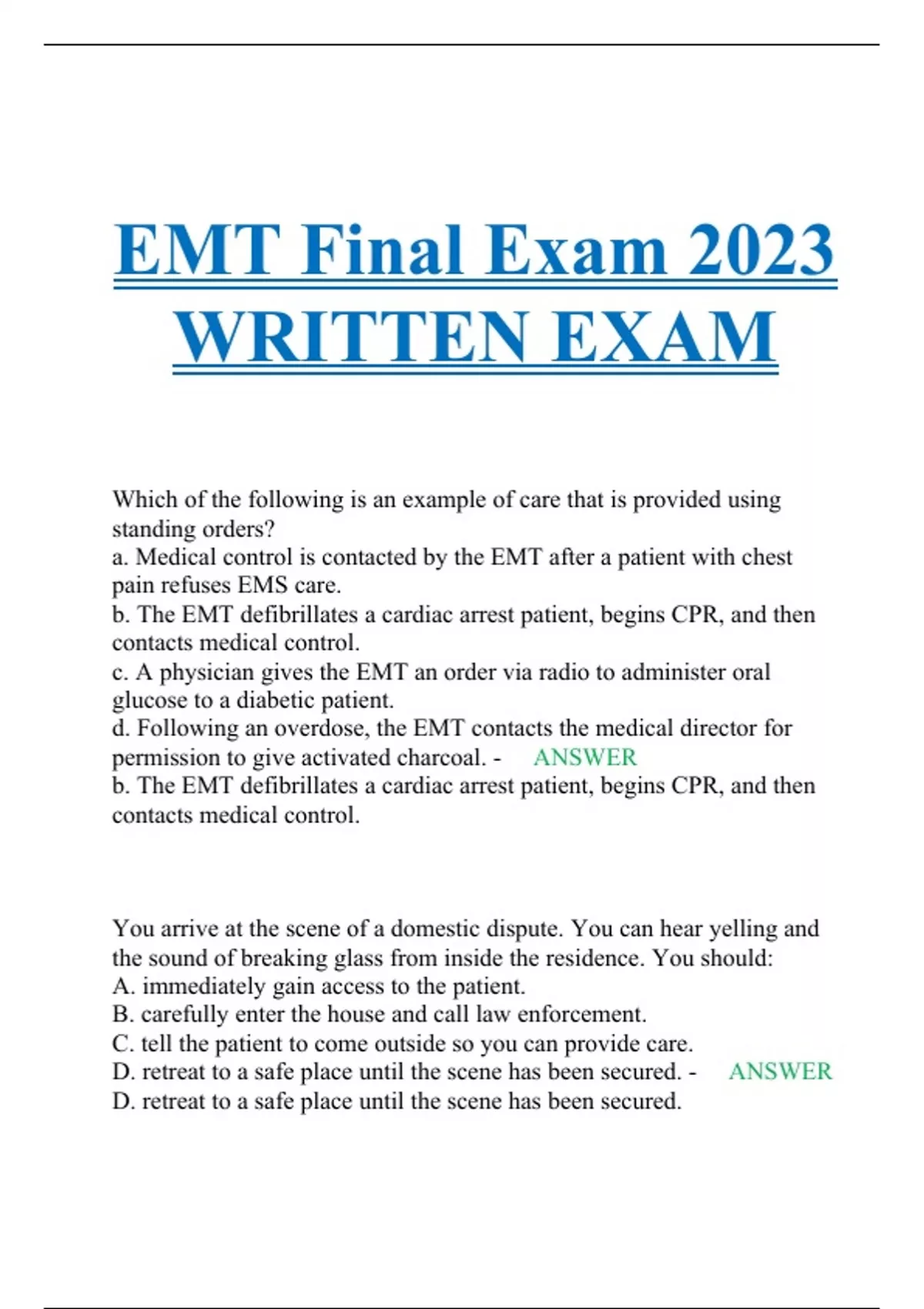 EMT Final Exam 2023 WRITTEN EXAM

Which of the following is an example of care that is provided using standing orders?
a. Medical control is contacted by the EMT after a patient with chest pain refuses EMS care.
b. The EMT defibrillates a cardiac arrest patient, begins CPR, and then contacts medical control.
c. A physician gives the EMT an order via radio to administer oral glucose to a diabetic patient.
d. Following an overdose, the EMT contacts the medical director for permission to give activated charcoal. - ANSWER
b. The EMT defibrillates a cardiac arrest patient, begins CPR, and then contacts medical control.

You arrive at the scene of a domestic dispute. You can hear yelling and the sound of breaking glass from inside the residence. You should:
A. immediately gain access to the patient.
B. carefully enter the house and call law enforcement.
C. tell the patient to come outside so you can provide care.
D. retreat to a safe place until the scene has been secured. - ANSWER
D. retreat to a safe place until the scene has been secured.